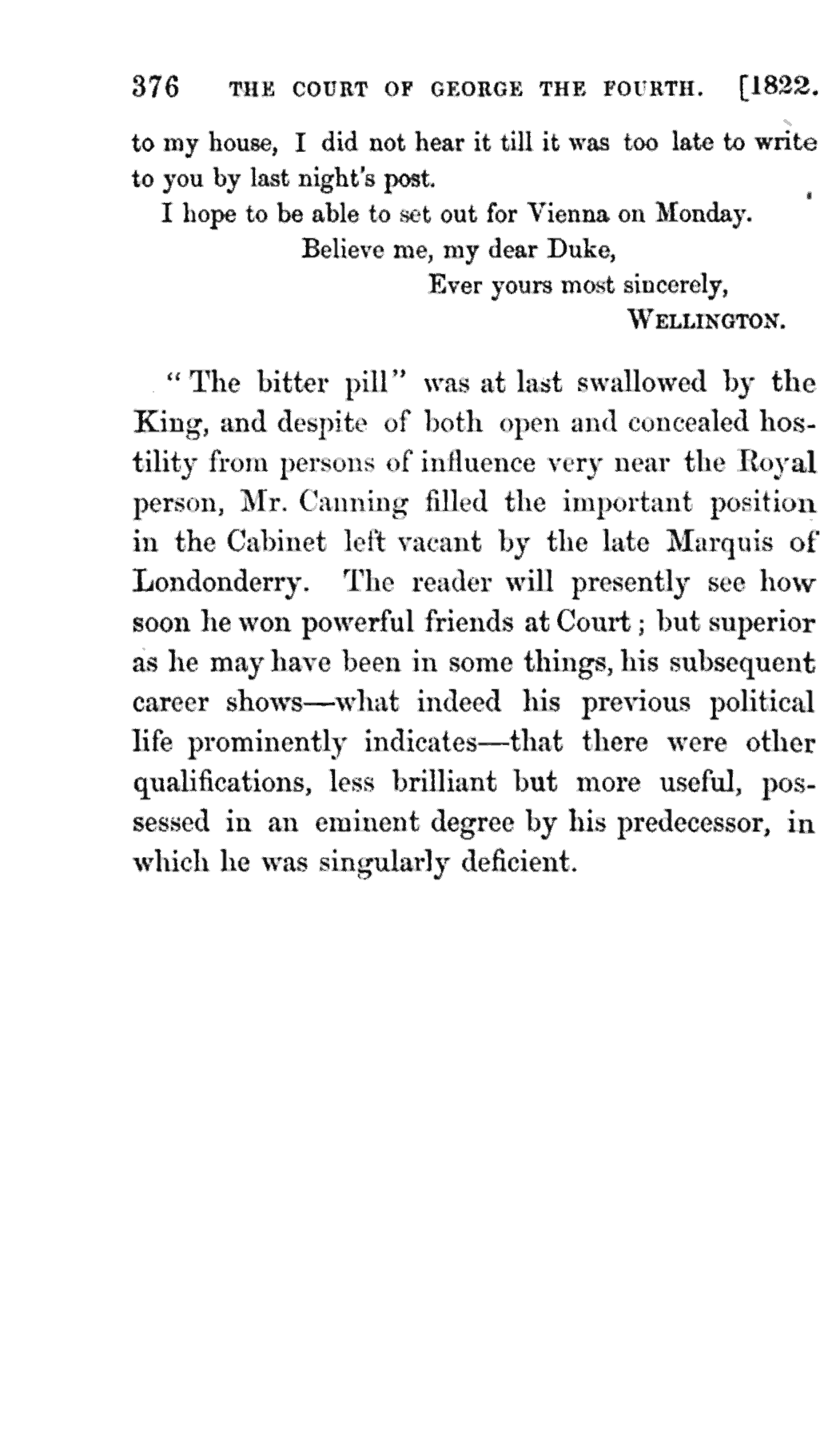 376 THE COURT OF GEORGE THE FOURTH. [1822.

to my house, I did not hear it till it was too late to write to you by last night's post.

I hope to be able to set out for Vienna on Monday.

Believe me, my dear Duke,

Ever yours most sincerely,

WELLINGTON.

"The bitter pill" was at last swallowed by the King, and despite of both open and concealed hostility from persons of influence very near the Royal person, Mr. Canning filled the important position in the Cabinet left vacant by the late Marquis of Londonderry. The reader will presently see how soon he won powerful friends at Court; but superior as he may have been in some things, his subsequent career shows—what indeed his previous political life prominently indicates—that there were other qualifications, less brilliant but more useful, possessed in an eminent degree by his predecessor, in which he was singularly deficient.